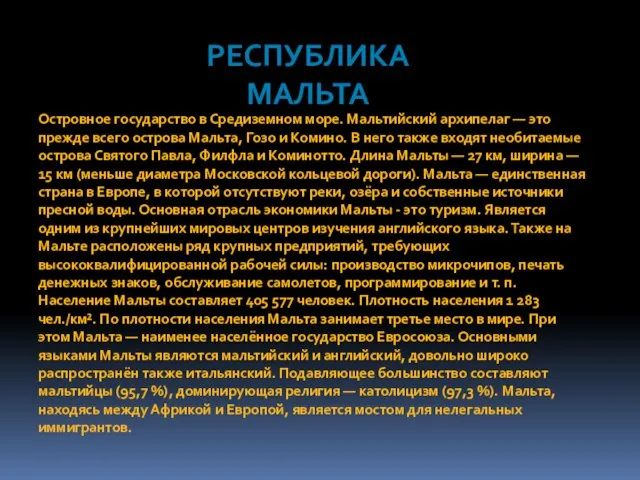 РЕСПУБЛИКА МАЛЬТА

Островное государство в Средиземном море. Мальтийский архипелаг — это прежде всего острова Мальта, Гозо и Комино. В него также входят необитаемые острова Святого Павла, Филфла и Коминотто. Длина Мальты — 27 км, ширина — 15 км (меньше диаметра Московской кольцевой дороги). Мальта — единственная страна в Европе, в которой отсутствуют реки, озёра и собственные источники пресной воды. Основная отрасль экономики Мальты - это туризм. Является одним из крупнейших мировых центров изучения английского языка. Также на Мальте расположены ряд крупных предприятий, требующих высококвалифицированной рабочей силы: производство микрочипов, печать денежных знаков, обслуживание самолетов, программирование и т. п. Население Мальты составляет 405 577 человек. Плотность населения 1 283 чел./км². По плотности населения Мальта занимает третье место в мире. При этом Мальта — наименее населённое государство Евросоюза. Основными языками Мальты являются мальтийский и английский, довольно широко распространён также итальянский. Подавляющее большинство составляют мальтийцы (95,7 %), доминирующая религия — католицизм (97,3 %). Мальта, находясь между Африкой и Европой, является мостом для нелегальных иммигрантов.